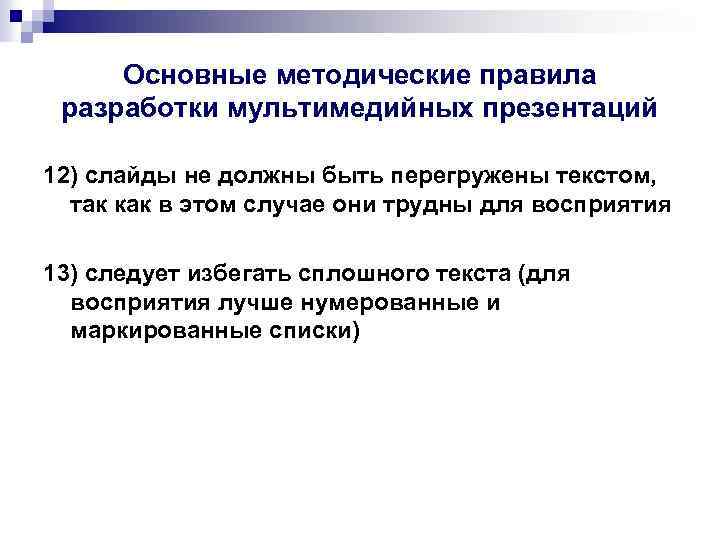 Основные методические правила разработки мультимедийных презентаций

12) слайды не должны быть перегружены текстом, так как в этом случае они трудны для восприятия

13) следует избегать сплошного текста (для восприятия лучше нумерованные и маркированные списки)